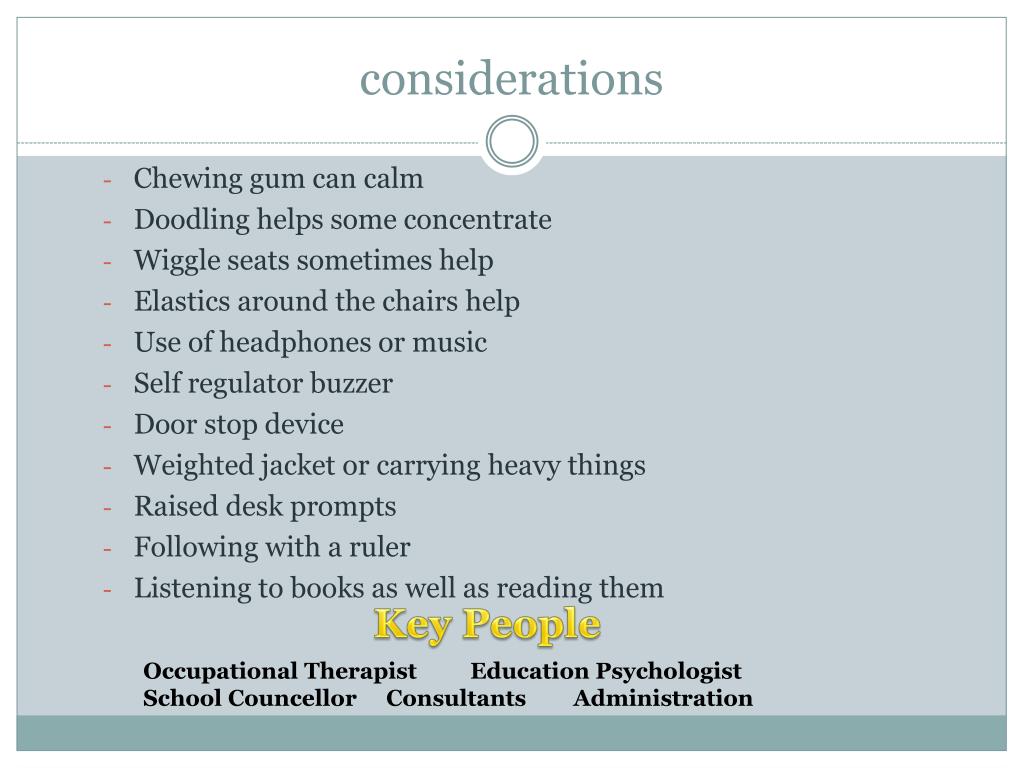 considerations

- Chewing gum can calm
- Doodling helps some concentrate
- Wiggle seats sometimes help
- Elastics around the chairs help
- Use of headphones or music
- Self regulator buzzer
- Door stop device
- Weighted jacket or carrying heavy things
- Raised desk prompts
- Following with a ruler
- Listening to books as well as reading them

Key People

Occupational Therapist Education Psychologist
School Councellor Consultants Administration